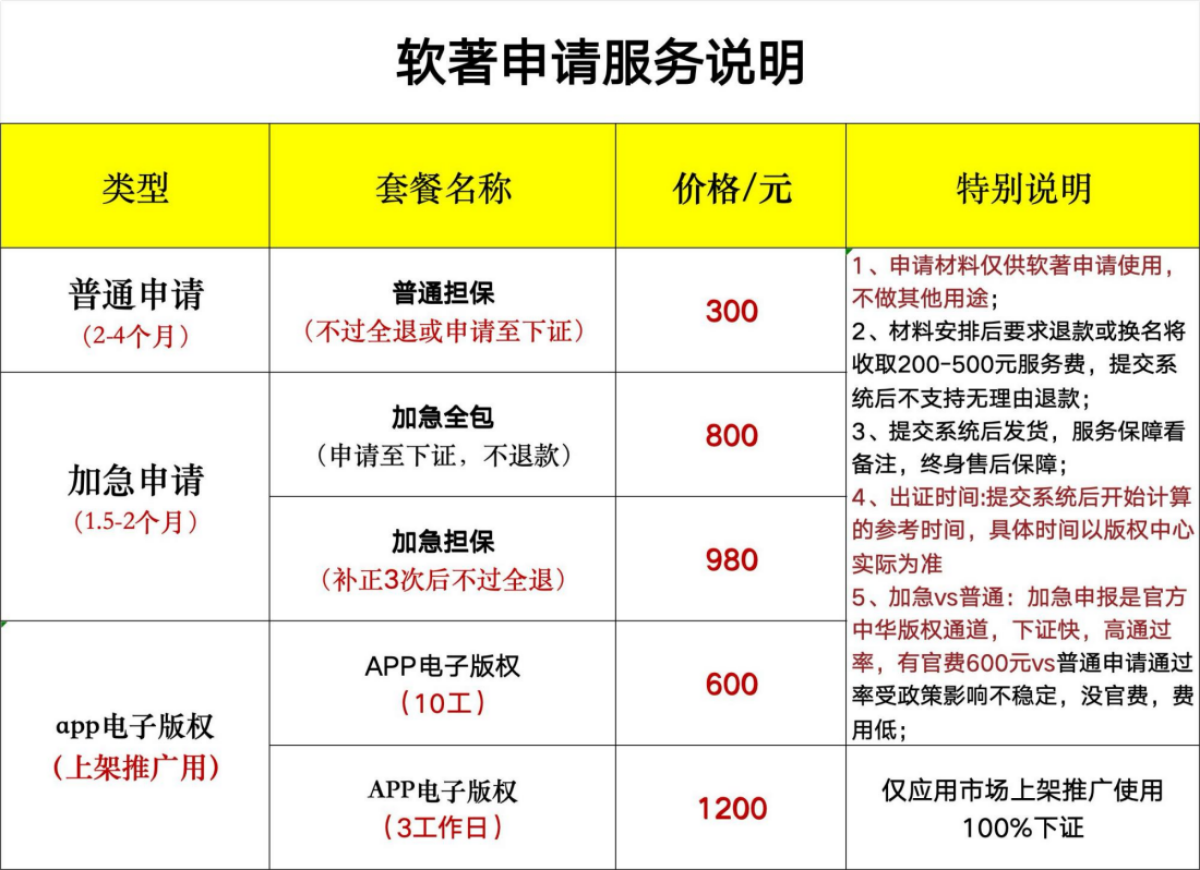 软著申请服务说明

| 类型 | 套餐名称 | 价格/元 | 特别说明 |
|---|---|---|---|
| 普通申请（2-4个月） | 普通担保（不过全退或申请至下证） | 300 | 1、申请材料仅供软著申请使用，不做其他用途；2、材料安排后要求退款或换名将收取200-500元服务费，提交系统后不支持无理由退款；3、提交系统后发货，服务保障看备注，终身售后保障；4、出证时间:提交系统后开始计算的参考时间，具体时间以版权中心实际为准 5、加急vs普通：加急申报是官方中华版权通道，下证快，高通过率，有官费600元vs普通申请通过率受政策影响不稳定，没官费，费用低； |
| 加急申请（1.5-2个月） | 加急全包（申请至下证，不退款） | 800 | |
| | 加急担保（补正3次后不过全退） | 980 | |
| app电子版权（上架推广用） | APP电子版权（10工） | 600 | |
| | APP电子版权（3工作日） | 1200 | 仅应用市场上架推广使用 100%下证 |